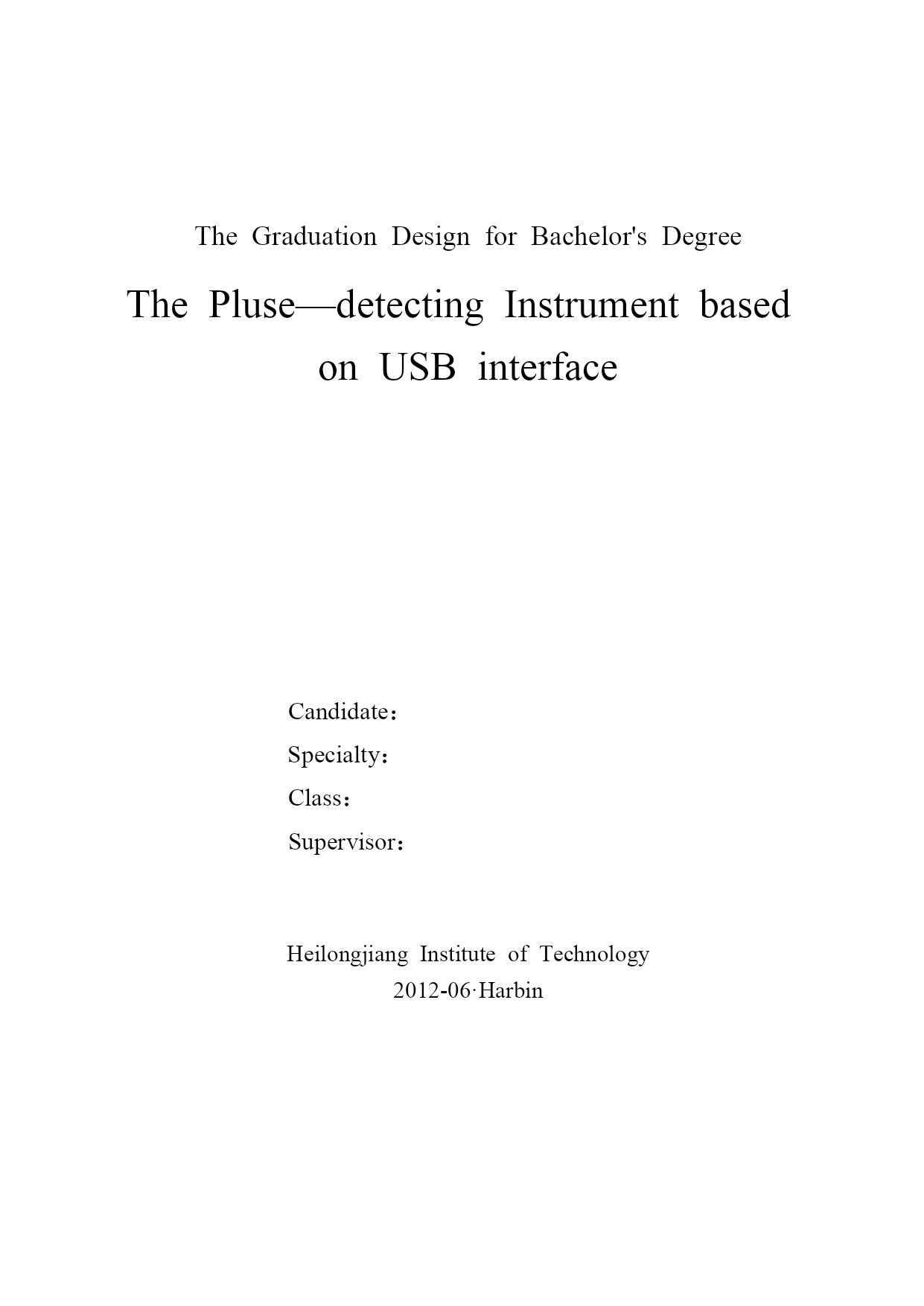 The Graduation Design for Bachelor's Degree

The Pluse—detecting Instrument based on USB interface

Candidate：
Specialty：
Class：
Supervisor：

Heilongjiang Institute of Technology
2012-06·Harbin